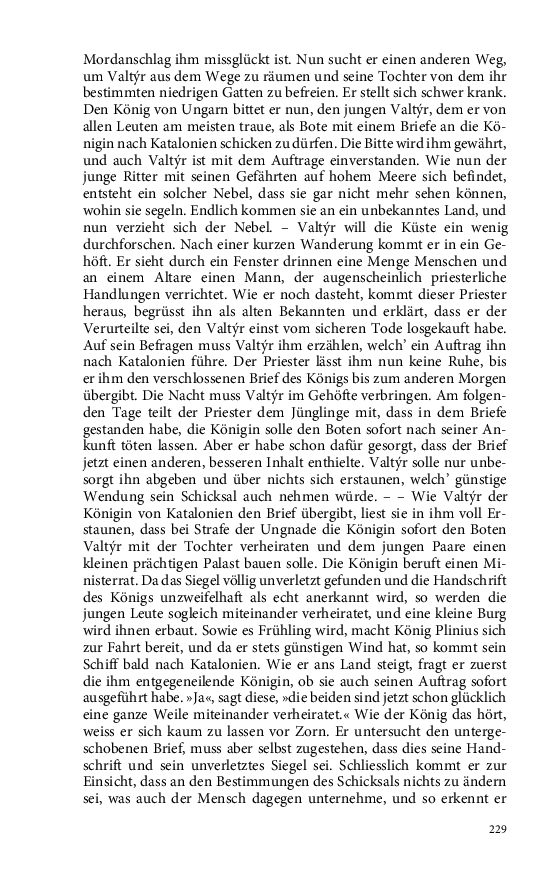 Mordanschlag ihm missglückt ist. Nun sucht er einen anderen Weg, um Valtýr aus dem Wege zu räumen und seine Tochter von dem ihr bestimmten niedrigen Gatten zu befreien. Er stellt sich schwer krank. Den König von Ungarn bittet er nun, den jungen Valtýr, dem er von allen Leuten am meisten traue, als Bote mit einem Briefe an die Königin nach Katalonien schicken zu dürfen. Die Bitte wird ihm gewährt, und auch Valtýr ist mit dem Auftrage einverstanden. Wie nun der junge Ritter mit seinen Gefährten auf hohem Meere sich befindet, entsteht ein solcher Nebel, dass sie gar nicht mehr sehen können, wohin sie segeln. Endlich kommen sie an ein unbekanntes Land, und nun verzieht sich der Nebel. – Valtýr will die Küste ein wenig durchforschen. Nach einer kurzen Wanderung kommt er in ein Gehöft. Er sieht durch ein Fenster drinnen eine Menge Menschen und an einem Altare einen Mann, der augenscheinlich priesterliche Handlungen verrichtet. Wie er noch dasteht, kommt dieser Priester heraus, begrüsst ihn als alten Bekannten und erklärt, dass er der Verurteilte sei, den Valtýr einst vom sicheren Tode losgekauft habe. Auf sein Befragen muss Valtýr ihm erzählen, welch' ein Auftrag ihn nach Katalonien führe. Der Priester lässt ihm nun keine Ruhe, bis er ihm den verschlossenen Brief des Königs bis zum anderen Morgen übergibt. Die Nacht muss Valtýr im Gehöfte verbringen. Am folgenden Tage teilt der Priester dem Jünglinge mit, dass in dem Briefe gestanden habe, die Königin solle den Boten sofort nach seiner Ankunft töten lassen. Aber er habe schon dafür gesorgt, dass der Brief jetzt einen anderen, besseren Inhalt enthielte. Valtýr solle nur unbesorgt ihn abgeben und über nichts sich erstaunen, welch' günstige Wendung sein Schicksal auch nehmen würde. – – Wie Valtýr der Königin von Katalonien den Brief übergibt, liest sie in ihm voll Erstaunen, dass bei Strafe der Ungnade die Königin sofort den Boten Valtýr mit der Tochter verheiraten und dem jungen Paare einen kleinen prächtigen Palast bauen solle. Die Königin beruft einen Ministerrat. Da das Siegel völlig unverletzt gefunden und die Handschrift des Königs unzweifelhaft als echt anerkannt wird, so werden die jungen Leute sogleich miteinander verheiratet, und eine kleine Burg wird ihnen erbaut. Sowie es Frühling wird, macht König Plinius sich zur Fahrt bereit, und da er stets günstigen Wind hat, so kommt sein Schiff bald nach Katalonien. Wie er ans Land steigt, fragt er zuerst die ihm entgegeneilende Königin, ob sie auch seinen Auftrag sofort ausgeführt habe. »Ja«, sagt diese, »die beiden sind jetzt schon glücklich eine ganze Weile miteinander verheiratet.« Wie der König das hört, weiss er sich kaum zu lassen vor Zorn. Er untersucht den untergeschobenen Brief, muss aber selbst zugestehen, dass dies seine Handschrift und sein unverletztes Siegel sei. Schliesslich kommt er zur Einsicht, dass an den Bestimmungen des Schicksals nichts zu ändern sei, was auch der Mensch dagegen unternehme, und so erkennt er

229